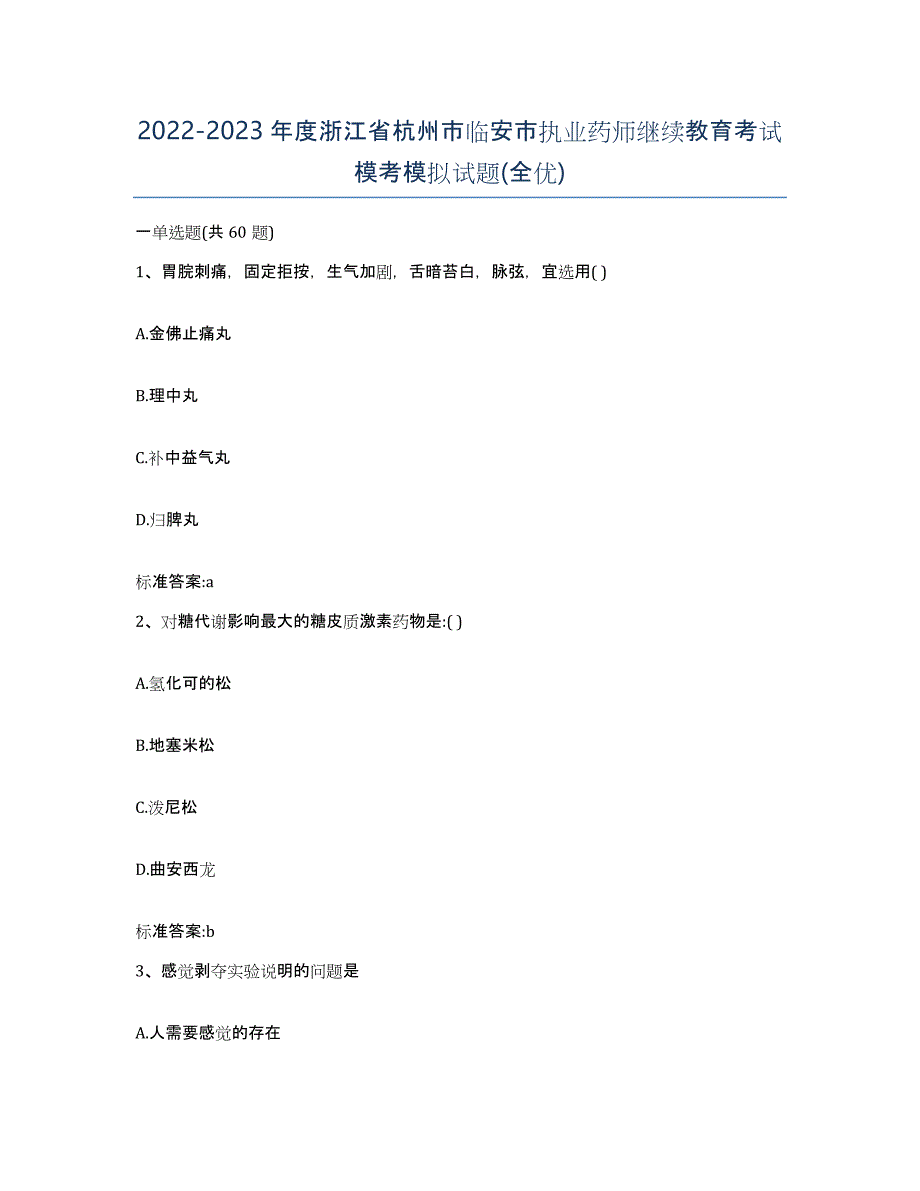 2022-2023年度浙江省杭州市临安市执业药师继续教育考试模考模拟试题(全优)

一单选题(共 60 题)

1、胃脘刺痛，固定拒按，生气加剧，舌暗苔白，脉弦，宜选用( )

A.金佛止痛丸

B.理中丸

C.补中益气丸

D.归脾丸

标准答案:a

2、对糖代谢影响最大的糖皮质激素药物是:( )

A.氢化可的松

B.地塞米松

C.泼尼松

D.曲安西龙

标准答案:b

3、感觉剥夺实验说明的问题是

A.人需要感觉的存在